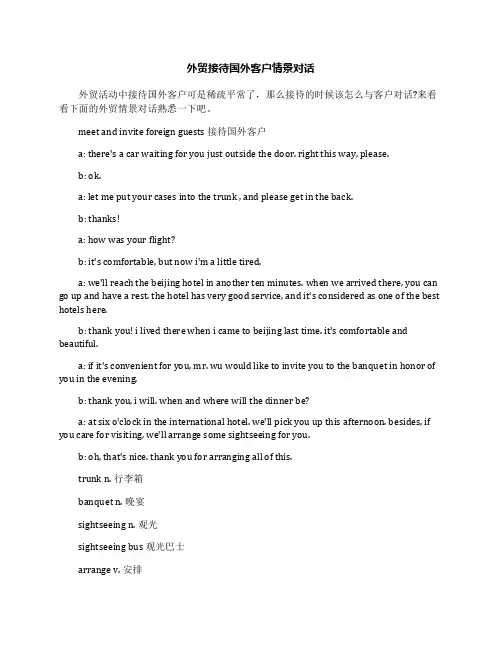 外贸接待国外客户情景对话

外贸活动中接待国外客户可是稀疏平常了，那么接待的时候该怎么与客户对话?来看看下面的外贸情景对话熟悉一下吧。

meet and invite foreign guests 接待国外客户

a: there's a car waiting for you just outside the door. right this way, please.

b: ok.

a: let me put your cases into the trunk , and please get in the back.

b: thanks!

a: how was your flight?

b: it's comfortable, but now i'm a little tired.

a: we'll reach the beijing hotel in another ten minutes. when we arrived there, you can go up and have a rest. the hotel has very good service, and it's considered as one of the best hotels here.

b: thank you! i lived there when i came to beijing last time. it's comfortable and beautiful.

a: if it's convenient for you, mr. wu would like to invite you to the banquet in honor of you in the evening.

b: thank you, i will. when and where will the dinner be?

a: at six o'clock in the international hotel. we'll pick you up this afternoon. besides, if you care for visiting, we'll arrange some sightseeing for you.

b: oh, that's nice. thank you for arranging all of this.

trunk n. 行李箱

banquet n. 晚宴

sightseeing n. 观光

sightseeing bus 观光巴士

arrange v. 安排